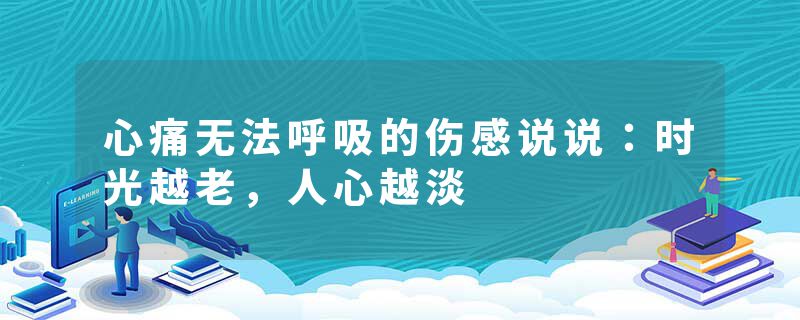 心痛无法呼吸的伤感说说：时光越老，人心越淡

E-LEARNING